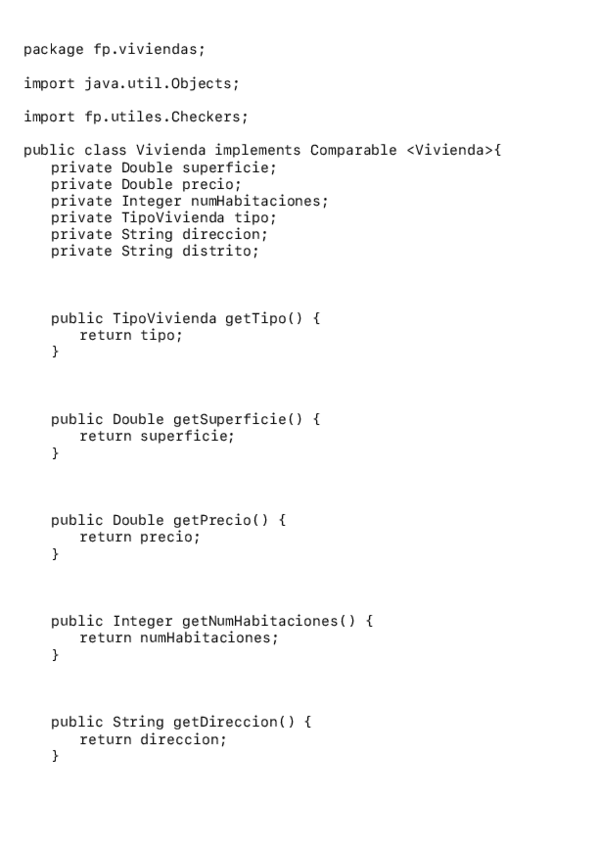 package fp.viviendas;

import java.util.Objects;

import fp.utiles.Checkers;

public class Vivienda implements Comparable <Vivienda>{
private Double superficie;
private Double precio;
private Integer numHabitaciones;
private TipoVivienda tipo;
private String direccion;
private String distrito;

public TipoVivienda getTipo() {
return tipo;
}

public Double getSuperficie() {
return superficie;
}

public Double getPrecio() {
return precio;
}

public Integer getNumHabitaciones() {
return numHabitaciones;
}

public String getDireccion() {
return direccion;
}